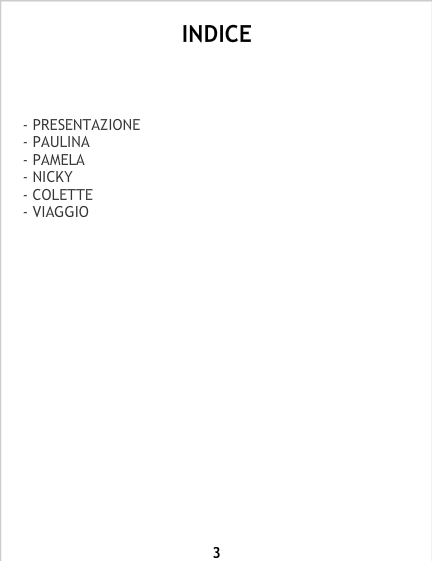 INDICE

- PRESENTAZIONE
- PAULINA
- PAMELA
- NICKY
- COLETTE
- VIAGGIO

3